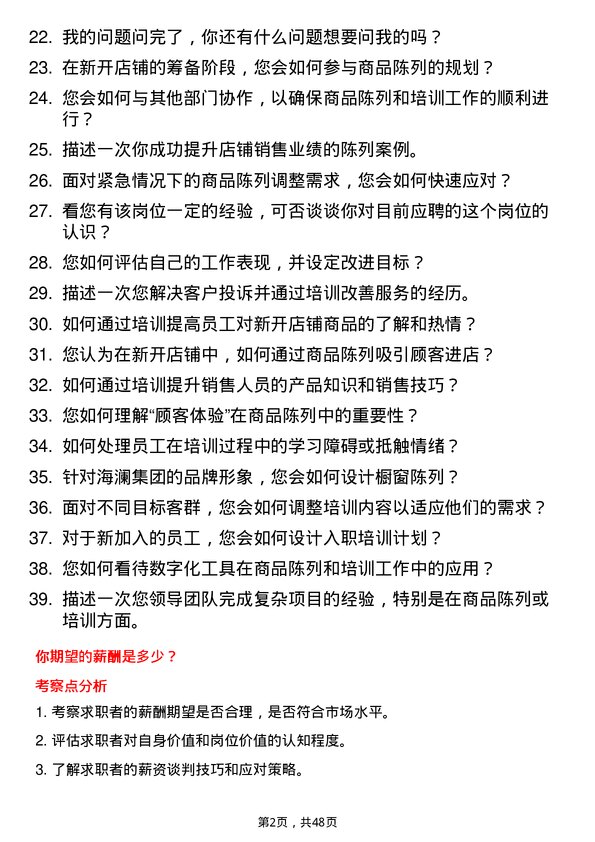 22. 我的问题问完了，你还有什么问题想要问我的吗？

23. 在新开店铺的筹备阶段，您会如何参与商品陈列的规划？

24. 您会如何与其他部门协作，以确保商品陈列和培训工作的顺利进行？

25. 描述一次你成功提升店铺销售业绩的陈列案例。

26. 面对紧急情况下的商品陈列调整需求，您会如何快速应对？

27. 看您有该岗位一定的经验，可否谈谈你对目前应聘的这个岗位的认识？

28. 您如何评估自己的工作表现，并设定改进目标？

29. 描述一次您解决客户投诉并通过培训改善服务的经历。

30. 如何通过培训提高员工对新开店铺商品的了解和热情？

31. 您认为在新开店铺中，如何通过商品陈列吸引顾客进店？

32. 如何通过培训提升销售人员的产品知识和销售技巧？

33. 您如何理解“顾客体验”在商品陈列中的重要性？

34. 如何处理员工在培训过程中的学习障碍或抵触情绪？

35. 针对海澜集团的品牌形象，您会如何设计橱窗陈列？

36. 面对不同目标客群，您会如何调整培训内容以适应他们的需求？

37. 对于新加入的员工，您会如何设计入职培训计划？

38. 您如何看待数字化工具在商品陈列和培训工作中的应用？

39. 描述一次您领导团队完成复杂项目的经验，特别是在商品陈列或培训方面。

你期望的薪酬是多少？

考察点分析

1. 考察求职者的薪酬期望是否合理，是否符合市场水平。

2. 评估求职者对自身价值和岗位价值的认知程度。

3. 了解求职者的薪资谈判技巧和应对策略。

第2页，共48页